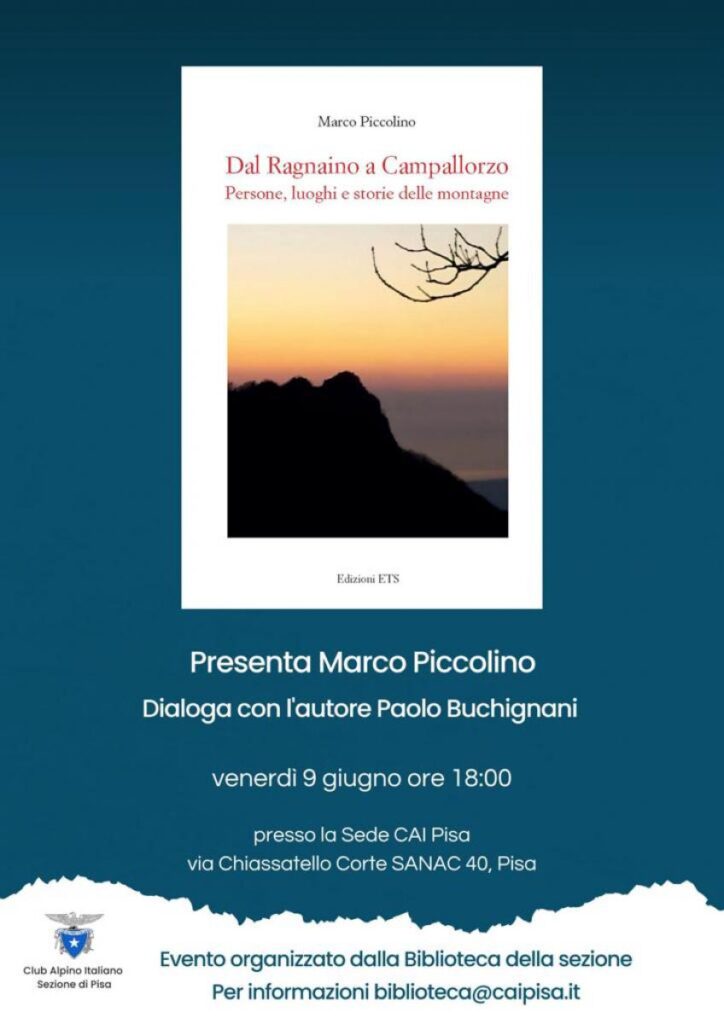 Marco Piccolino

Dal Ragnaino a Campallorzo
Persone, luoghi e storie delle montagne

Edizioni ETS

Presenta Marco Piccolino

Dialoga con l'autore Paolo Buchignani

venerdì 9 giugno ore 18:00

presso la Sede CAI Pisa
via Chiassatello Corte SANAC 40, Pisa

Club Alpino Italiano
Sezione di Pisa

Evento organizzato dalla Biblioteca della sezione
Per informazioni biblioteca@caipisa.it